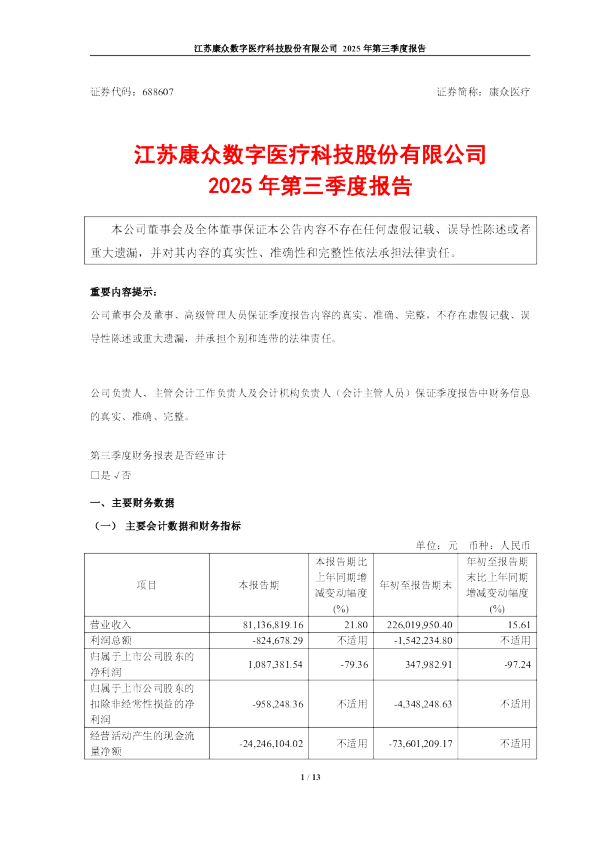 江苏康众数字医疗科技股份有限公司 2025 年第三季度报告

证券代码：688607　　　　　　　　　　　　　　　　　　　　证券简称：康众医疗

江苏康众数字医疗科技股份有限公司
2025 年第三季度报告

本公司董事会及全体董事保证本公告内容不存在任何虚假记载、误导性陈述或者重大遗漏，并对其内容的真实性、准确性和完整性依法承担法律责任。

重要内容提示：
公司董事会及董事、高级管理人员保证季度报告内容的真实、准确、完整，不存在虚假记载、误导性陈述或重大遗漏，并承担个别和连带的法律责任。

公司负责人、主管会计工作负责人及会计机构负责人（会计主管人员）保证季度报告中财务信息的真实、准确、完整。

第三季度财务报表是否经审计
□是 √否

一、主要财务数据
（一） 主要会计数据和财务指标

单位：元　币种：人民币

| 项目 | 本报告期 | 本报告期比上年同期增减变动幅度(%) | 年初至报告期末 | 年初至报告期末比上年同期增减变动幅度(%) |
|---|---|---|---|---|
| 营业收入 | 81,136,819.16 | 21.80 | 226,019,950.40 | 15.61 |
| 利润总额 | -824,678.29 | 不适用 | -1,542,234.80 | 不适用 |
| 归属于上市公司股东的净利润 | 1,087,381.54 | -79.36 | 347,982.91 | -97.24 |
| 归属于上市公司股东的扣除非经常性损益的净利润 | -958,248.36 | 不适用 | -4,348,248.63 | 不适用 |
| 经营活动产生的现金流量净额 | -24,246,104.02 | 不适用 | -73,601,209.17 | 不适用 |

1 / 13